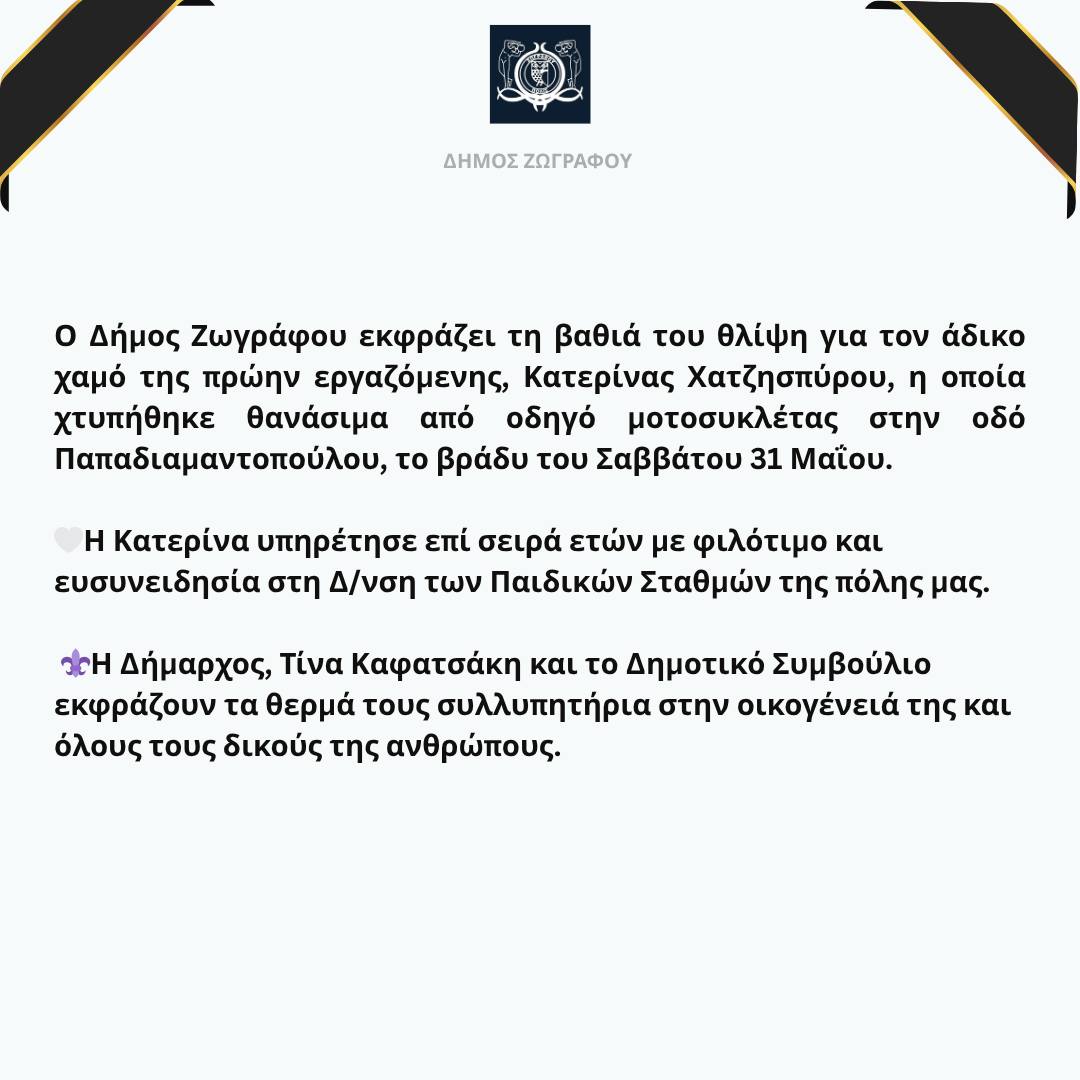 ΔΗΜΟΣ ΖΩΓΡΑΦΟΥ

Ο Δήμος Ζωγράφου εκφράζει τη βαθιά του θλίψη για τον άδικο χαμό της πρώην εργαζόμενης, Κατερίνας Χατζησπύρου, η οποία χτυπήθηκε θανάσιμα από οδηγό μοτοσυκλέτας στην οδό Παπαδιαμαντοπούλου, το βράδυ του Σαββάτου 31 Μαΐου.

🤍Η Κατερίνα υπηρέτησε επί σειρά ετών με φιλότιμο και ευσυνειδησία στη Δ/νση των Παιδικών Σταθμών της πόλης μας.

⚜️Η Δήμαρχος, Τίνα Καφατσάκη και το Δημοτικό Συμβούλιο εκφράζουν τα θερμά τους συλλυπητήρια στην οικογένειά της και όλους τους δικούς της ανθρώπους.